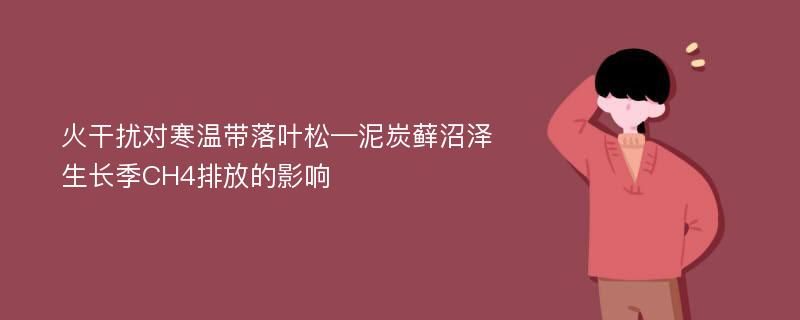 火干扰对寒温带落叶松—泥炭藓沼泽生长季CH4排放的影响